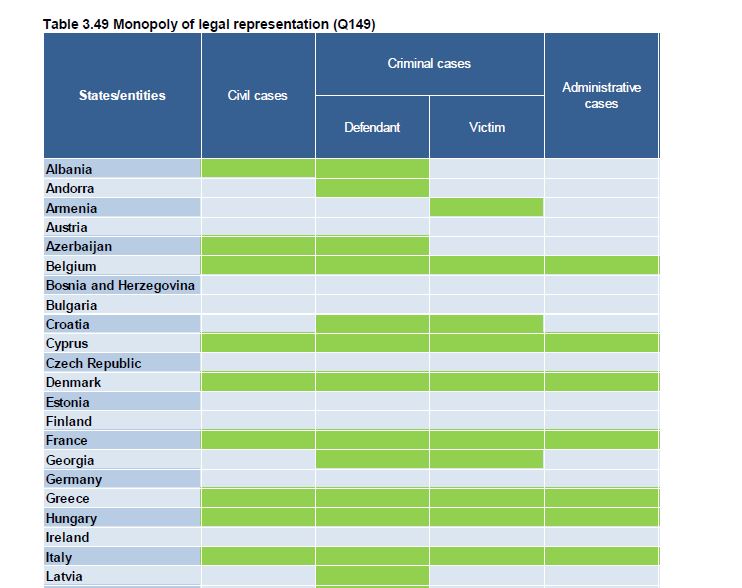 Table 3.49 Monopoly of legal representation (Q149)

| States/entities | Civil cases | Criminal cases: Defendant | Criminal cases: Victim | Administrative cases |
|---|---|---|---|---|
| Albania | | | | |
| Andorra | | | | |
| Armenia | | | | |
| Austria | | | | |
| Azerbaijan | | | | |
| Belgium | | | | |
| Bosnia and Herzegovina | | | | |
| Bulgaria | | | | |
| Croatia | | | | |
| Cyprus | | | | |
| Czech Republic | | | | |
| Denmark | | | | |
| Estonia | | | | |
| Finland | | | | |
| France | | | | |
| Georgia | | | | |
| Germany | | | | |
| Greece | | | | |
| Hungary | | | | |
| Ireland | | | | |
| Italy | | | | |
| Latvia | | | | |